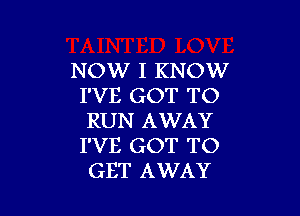 TAINTED LOVE
NOW I KNOW
I'VE GOT TO
RUN AWAY
I'VE GOT TO
GET AWAY